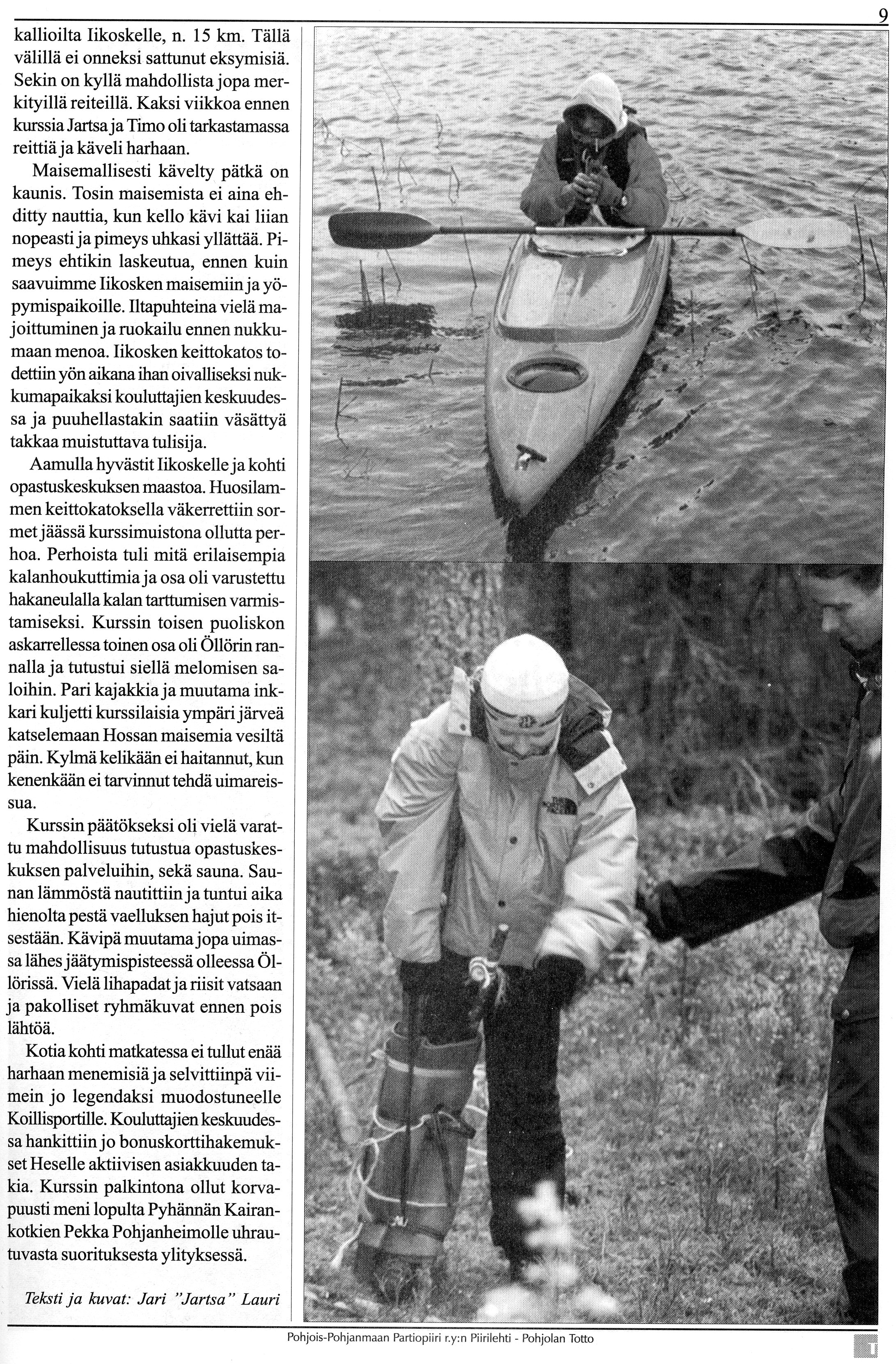 9

kallioilta Iikoskelle, n. 15 km. Tällä välillä ei onneksi sattunut eksymisiä. Sekin on kyllä mahdollista jopa merkityillä reiteillä. Kaksi viikkoa ennen kurssia Jartsa ja Timo oli tarkastamassa reittiä ja käveli harhaan.

Maisemallisesti kävelty pätkä on kaunis. Tosin maisemista ei aina ehditty nauttia, kun kello kävi kai liian nopeasti ja pimeys uhkasi yllättää. Pimeys ehtikin laskeutua, ennen kuin saavuimme Iikosken maisemiin ja yöpymispaikoille. Iltapuhteina vielä majoittuminen ja ruokailu ennen nukkumaan menoa. Iikosken keittokatos todettiin yön aikana ihan oivalliseksi nukkumapaikaksi kouluttajien keskuudessa ja puuhellastakin saatiin väsättyä takkaa muistuttava tulisija.

Aamulla hyvästit Iikoskelle ja kohti opastuskeskuksen maastoa. Huosilammen keittokatoksella väkerrettiin sormet jäässä kurssimuistona ollutta perhoa. Perhoista tuli mitä erilaisempia kalanhoukuttimia ja osa oli varustettu hakaneulalla kalan tarttumisen varmistamiseksi. Kurssin toisen puoliskon askarrellessa toinen osa oli Öllörin rannalla ja tutustui siellä melomisen saloihin. Pari kajakkia ja muutama inkkari kuljetti kurssilaisia ympäri järveä katselemaan Hossan maisemia vesiltä päin. Kylmä kelikään ei haitannut, kun kenenkään ei tarvinnut tehdä uimareissua.

Kurssin päätökseksi oli vielä varattu mahdollisuus tutustua opastuskeskuksen palveluihin, sekä sauna. Saunan lämmöstä nautittiin ja tuntui aika hienolta pestä vaelluksen hajut pois itsestään. Kävipä muutama jopa uimassa lähes jäätymispisteessä olleessa Öllörissä. Vielä lihapadat ja riisit vatsaan ja pakolliset ryhmäkuvat ennen pois lähtöä.

Kotia kohti matkatessa ei tullut enää harhaan menemisiä ja selvittiinpä viimein jo legendaksi muodostuneelle Koillisportille. Kouluttajien keskuudessa hankittiin jo bonuskorttihakemukset Heselle aktiivisen asiakkuuden takia. Kurssin palkintona ollut korvapuusti meni lopulta Pyhännän Kairankotkien Pekka Pohjanheimolle uhrautuvasta suorituksesta ylityksessä.

Teksti ja kuvat: Jari "Jartsa" Lauri

Pohjois-Pohjanmaan Partiopiiri r.y:n Piirilehti - Pohjolan Totto